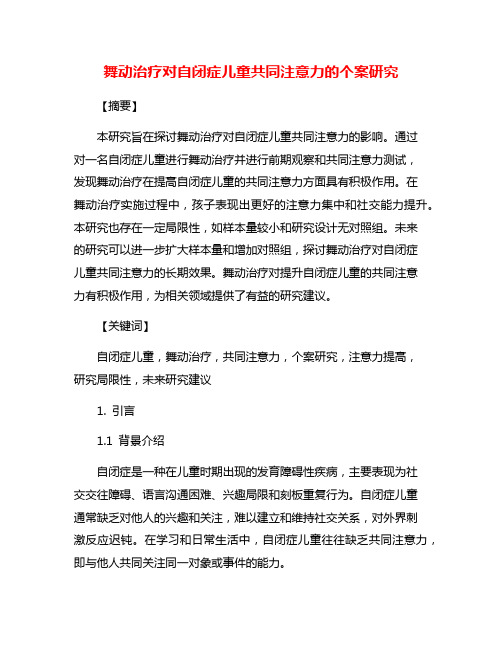 舞动治疗对自闭症儿童共同注意力的个案研究

【摘要】

本研究旨在探讨舞动治疗对自闭症儿童共同注意力的影响。通过对一名自闭症儿童进行舞动治疗并进行前期观察和共同注意力测试，发现舞动治疗在提高自闭症儿童的共同注意力方面具有积极作用。在舞动治疗实施过程中，孩子表现出更好的注意力集中和社交能力提升。本研究也存在一定局限性，如样本量较小和研究设计无对照组。未来的研究可以进一步扩大样本量和增加对照组，探讨舞动治疗对自闭症儿童共同注意力的长期效果。舞动治疗对提升自闭症儿童的共同注意力有积极作用，为相关领域提供了有益的研究建议。

【关键词】

自闭症儿童，舞动治疗，共同注意力，个案研究，注意力提高，研究局限性，未来研究建议

1. 引言

1.1 背景介绍

自闭症是一种在儿童时期出现的发育障碍性疾病，主要表现为社交交往障碍、语言沟通困难、兴趣局限和刻板重复行为。自闭症儿童通常缺乏对他人的兴趣和关注，难以建立和维持社交关系，对外界刺激反应迟钝。在学习和日常生活中，自闭症儿童往往缺乏共同注意力，即与他人共同关注同一对象或事件的能力。